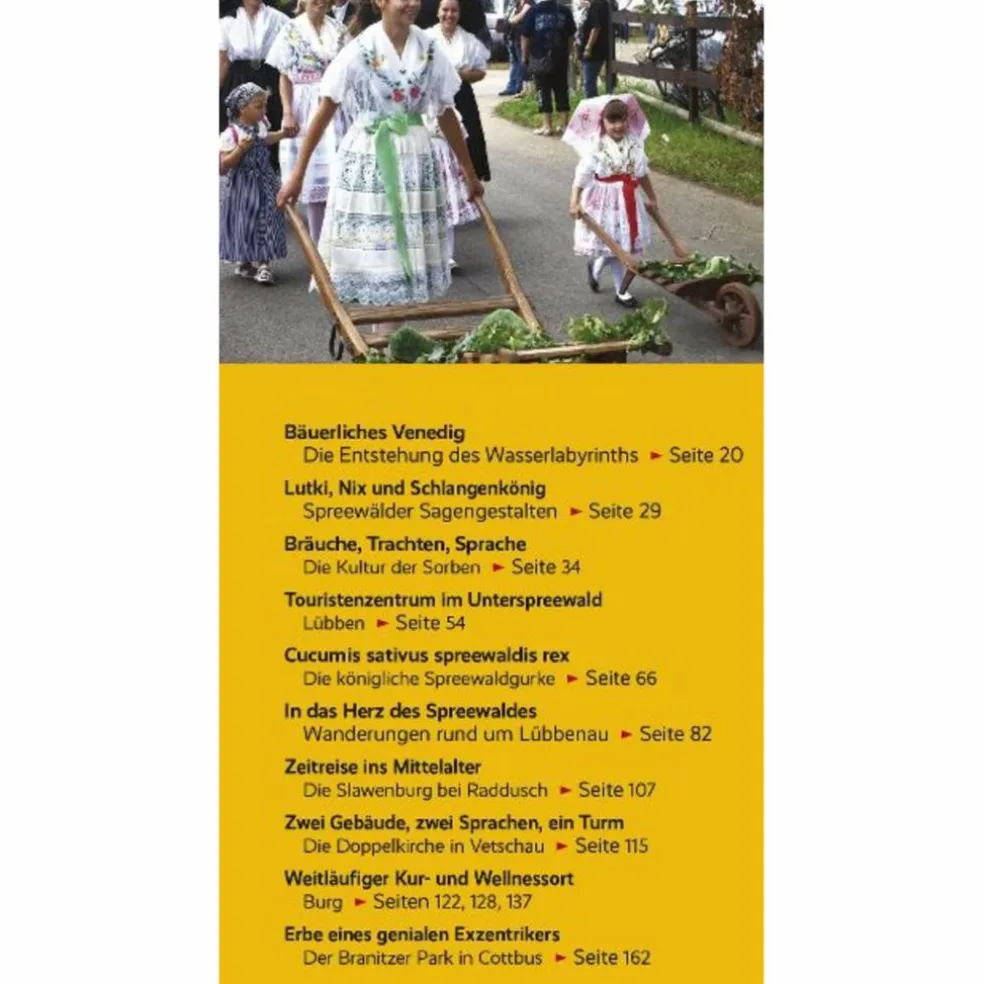 **Bäuerliches Venedig**
Die Entstehung des Wasserlabyrinths ► Seite 20

**Lutki, Nix und Schlangenkönig**
Spreewälder Sagengestalten ► Seite 29

**Bräuche, Trachten, Sprache**
Die Kultur der Sorben ► Seite 34

**Touristenzentrum im Unterspreewald**
Lübben ► Seite 54

**Cucumis sativus spreewaldis rex**
Die königliche Spreewaldgurke ► Seite 66

**In das Herz des Spreewaldes**
Wanderungen rund um Lübbenau ► Seite 82

**Zeitreise ins Mittelalter**
Die Slawenburg bei Raddusch ► Seite 107

**Zwei Gebäude, zwei Sprachen, ein Turm**
Die Doppelkirche in Vetschau ► Seite 115

**Weitläufiger Kur- und Wellnessort**
Burg ► Seiten 122, 128, 137

**Erbe eines genialen Exzentrikers**
Der Branitzer Park in Cottbus ► Seite 162